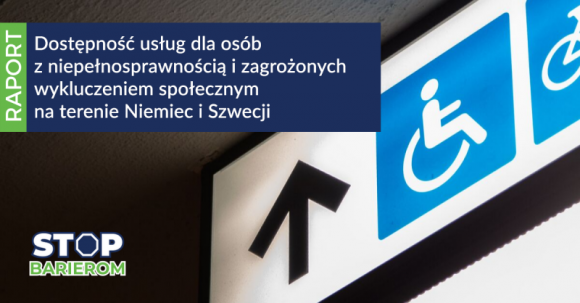 RAPORT

Dostępność usług dla osób z niepełnosprawnością i zagrożonych wykluczeniem społecznym na terenie Niemiec i Szwecji

STOP
BARIEROM